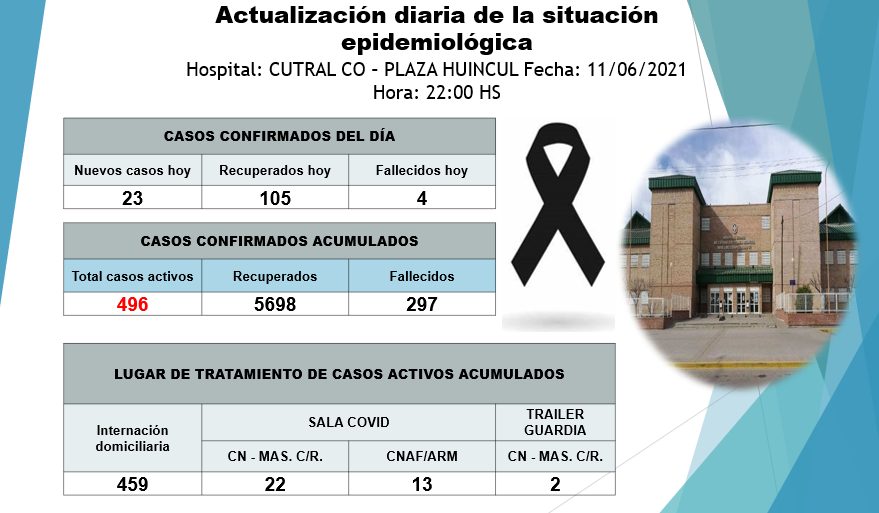 Actualización diaria de la situación epidemiológica
Hospital: CUTRAL CO - PLAZA HUINCUL Fecha: 11/06/2021
Hora: 22:00 HS

| CASOS CONFIRMADOS DEL DÍA | | |
|---|---|---|
| Nuevos casos hoy | Recuperados hoy | Fallecidos hoy |
| 23 | 105 | 4 |

| CASOS CONFIRMADOS ACUMULADOS | | |
|---|---|---|
| Total casos activos | Recuperados | Fallecidos |
| 496 | 5698 | 297 |

| LUGAR DE TRATAMIENTO DE CASOS ACTIVOS ACUMULADOS | | | |
|---|---|---|---|
| Internación domiciliaria | SALA COVID | | TRAILER GUARDIA |
| | CN - MAS. C/R. | CNAF/ARM | CN - MAS. C/R. |
| 459 | 22 | 13 | 2 |